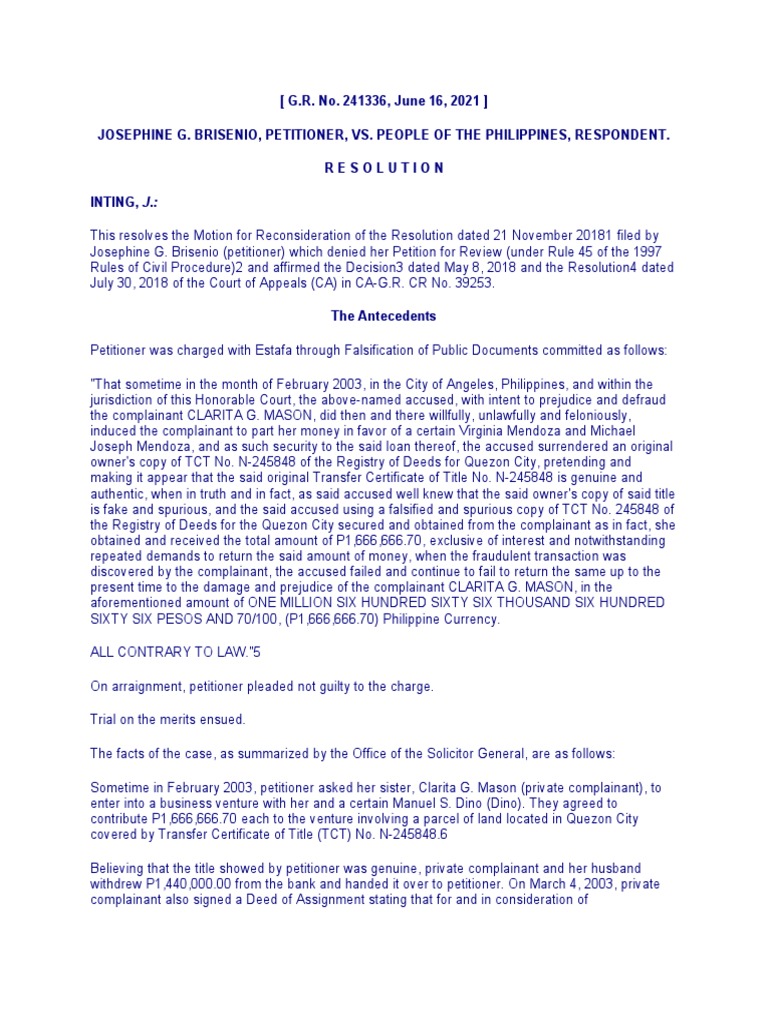 [ G.R. No. 241336, June 16, 2021 ]

JOSEPHINE G. BRISENIO, PETITIONER, VS. PEOPLE OF THE PHILIPPINES, RESPONDENT.

R E S O L U T I O N

INTING, J.:

This resolves the Motion for Reconsideration of the Resolution dated 21 November 20181 filed by Josephine G. Brisenio (petitioner) which denied her Petition for Review (under Rule 45 of the 1997 Rules of Civil Procedure)2 and affirmed the Decision3 dated May 8, 2018 and the Resolution4 dated July 30, 2018 of the Court of Appeals (CA) in CA-G.R. CR No. 39253.

The Antecedents

Petitioner was charged with Estafa through Falsification of Public Documents committed as follows:

"That sometime in the month of February 2003, in the City of Angeles, Philippines, and within the jurisdiction of this Honorable Court, the above-named accused, with intent to prejudice and defraud the complainant CLARITA G. MASON, did then and there willfully, unlawfully and feloniously, induced the complainant to part her money in favor of a certain Virginia Mendoza and Michael Joseph Mendoza, and as such security to the said loan thereof, the accused surrendered an original owner's copy of TCT No. N-245848 of the Registry of Deeds for Quezon City, pretending and making it appear that the said original Transfer Certificate of Title No. N-245848 is genuine and authentic, when in truth and in fact, as said accused well knew that the said owner's copy of said title is fake and spurious, and the said accused using a falsified and spurious copy of TCT No. 245848 of the Registry of Deeds for the Quezon City secured and obtained from the complainant as in fact, she obtained and received the total amount of P1,666,666.70, exclusive of interest and notwithstanding repeated demands to return the said amount of money, when the fraudulent transaction was discovered by the complainant, the accused failed and continue to fail to return the same up to the present time to the damage and prejudice of the complainant CLARITA G. MASON, in the aforementioned amount of ONE MILLION SIX HUNDRED SIXTY SIX THOUSAND SIX HUNDRED SIXTY SIX PESOS AND 70/100, (P1,666,666.70) Philippine Currency.

ALL CONTRARY TO LAW."5

On arraignment, petitioner pleaded not guilty to the charge.

Trial on the merits ensued.

The facts of the case, as summarized by the Office of the Solicitor General, are as follows:

Sometime in February 2003, petitioner asked her sister, Clarita G. Mason (private complainant), to enter into a business venture with her and a certain Manuel S. Dino (Dino). They agreed to contribute P1,666,666.70 each to the venture involving a parcel of land located in Quezon City covered by Transfer Certificate of Title (TCT) No. N-245848.6

Believing that the title showed by petitioner was genuine, private complainant and her husband withdrew P1,440,000.00 from the bank and handed it over to petitioner. On March 4, 2003, private complainant also signed a Deed of Assignment stating that for and in consideration of